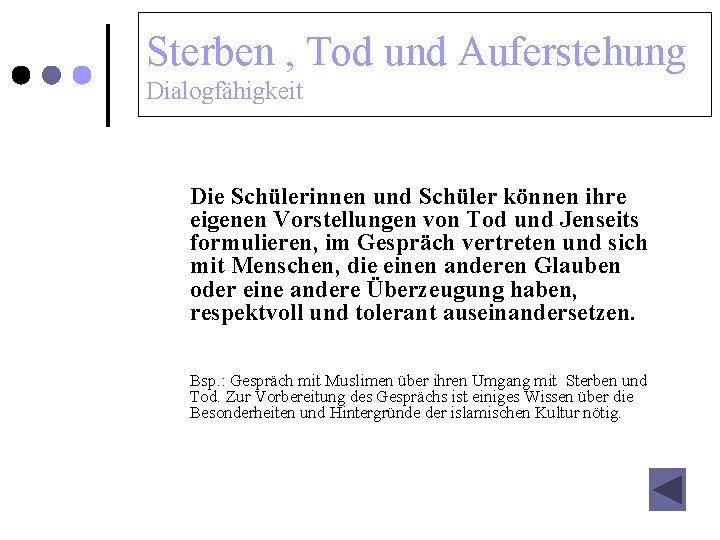 Sterben , Tod und Auferstehung
Dialogfähigkeit

Die Schülerinnen und Schüler können ihre eigenen Vorstellungen von Tod und Jenseits formulieren, im Gespräch vertreten und sich mit Menschen, die einen anderen Glauben oder eine andere Überzeugung haben, respektvoll und tolerant auseinandersetzen.

Bsp.: Gespräch mit Muslimen über ihren Umgang mit Sterben und Tod. Zur Vorbereitung des Gesprächs ist einiges Wissen über die Besonderheiten und Hintergründe der islamischen Kultur nötig.